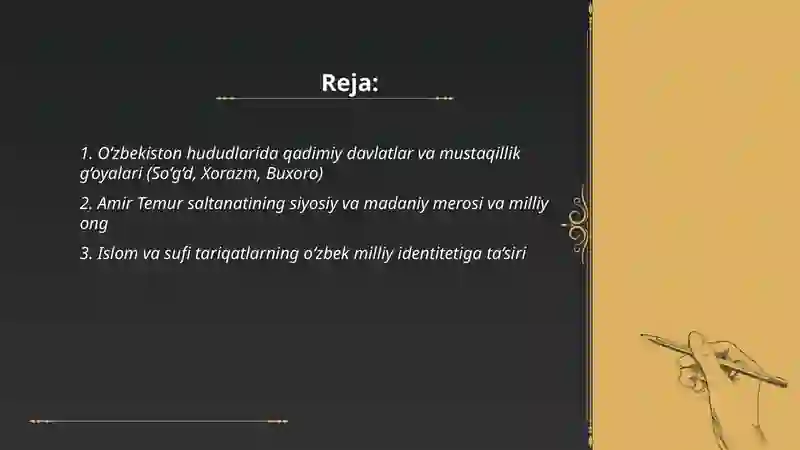 Reja:

1. O'zbekiston hududlarida qadimiy davlatlar va mustaqillik g'oyalari (So'g'd, Xorazm, Buxoro)

2. Amir Temur saltanatining siyosiy va madaniy merosi va milliy ong

3. Islom va sufi tariqatlarning o'zbek milliy identitetiga ta'siri